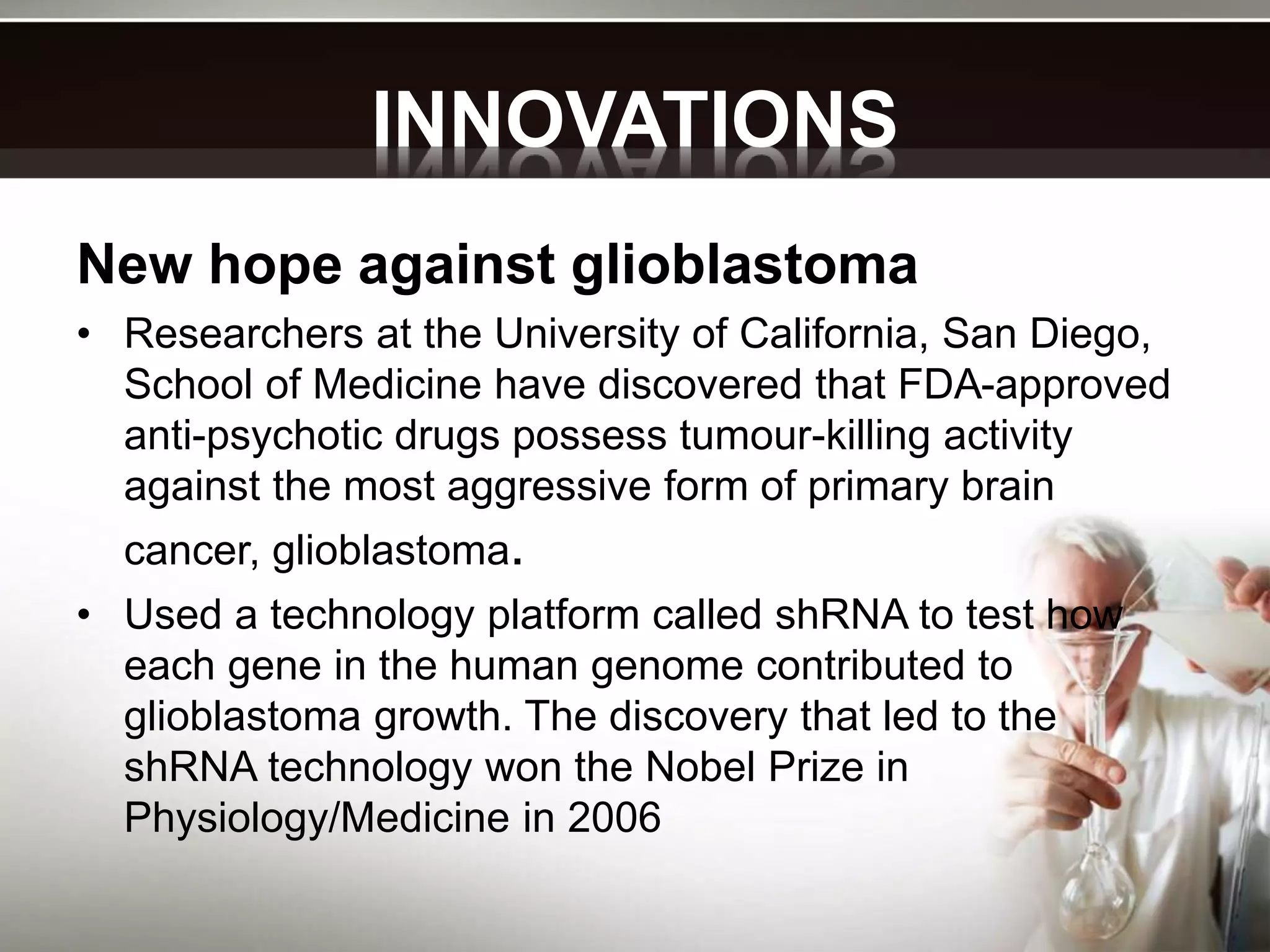 INNOVATIONS

New hope against glioblastoma

• Researchers at the University of California, San Diego, School of Medicine have discovered that FDA-approved anti-psychotic drugs possess tumour-killing activity against the most aggressive form of primary brain cancer, glioblastoma.

• Used a technology platform called shRNA to test how each gene in the human genome contributed to glioblastoma growth. The discovery that led to the shRNA technology won the Nobel Prize in Physiology/Medicine in 2006